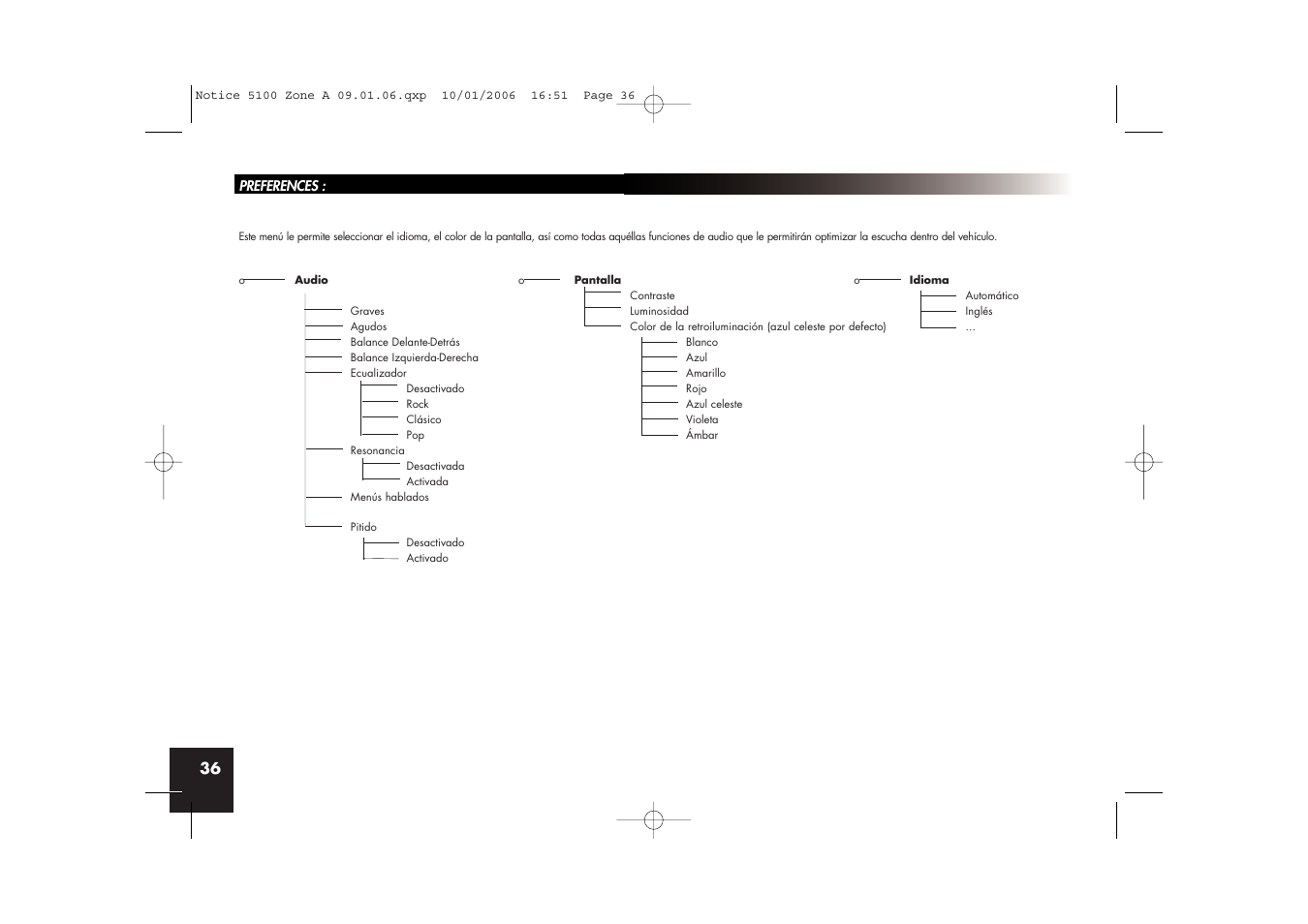 Notice 5100 Zone A 09.01.06.qxp 10/01/2006 16:51 Page 36

PREFERENCES :

Este menú le permite seleccionar el idioma, el color de la pantalla, así como todas aquéllas funciones de audio que le permitirán optimizar la escucha dentro del vehículo.

Audio
Graves
Agudos
Balance Delante-Detrás
Balance Izquierda-Derecha
Ecualizador
Desactivado
Rock
Clásico
Pop
Resonancia
Desactivada
Activada
Menús hablados
Pitido
Desactivado
Activado

Pantalla
Contraste
Luminosidad
Color de la retroiluminación (azul celeste por defecto)
Blanco
Azul
Amarillo
Rojo
Azul celeste
Violeta
Ámbar

Idioma
Automático
Inglés
...

36